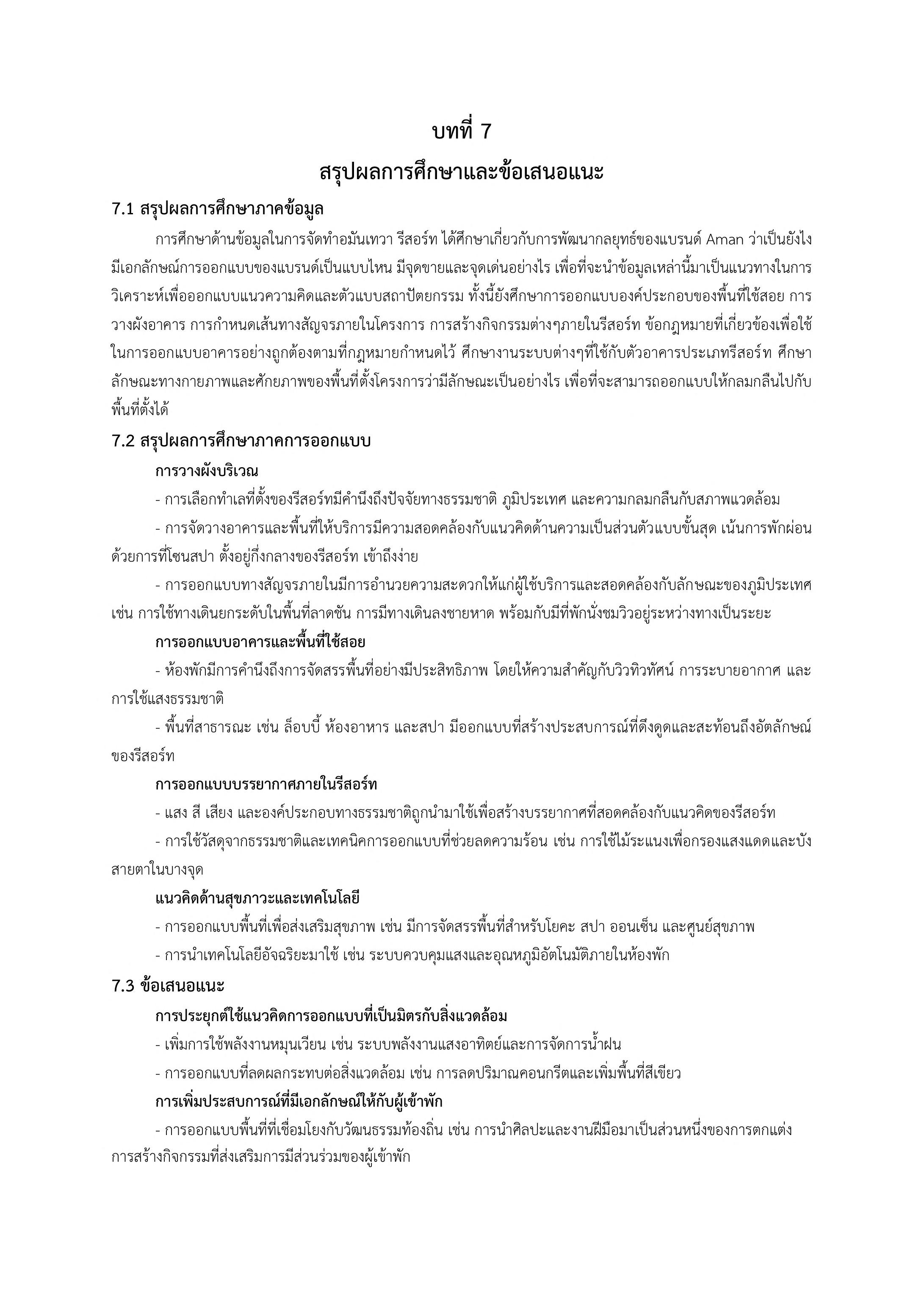 บทที่ 7

สรุปผลการศึกษาและข้อเสนอแนะ

7.1 สรุปผลการศึกษาภาคข้อมูล

การศึกษาด้านข้อมูลในการจัดทำอมันเทวา รีสอร์ท ได้ศึกษาเกี่ยวกับการพัฒนากลยุทธ์ของแบรนด์ Aman ว่าเป็นยังไง มีเอกลักษณ์การออกแบบของแบรนด์เป็นแบบไหน มีจุดขายและจุดเด่นอย่างไร เพื่อที่จะนำข้อมูลเหล่านี้มาเป็นแนวทางในการวิเคราะห์เพื่อออกแบบแนวความคิดและตัวแบบสถาปัตยกรรม ทั้งนี้ยังศึกษาการออกแบบองค์ประกอบของพื้นที่ใช้สอย การวางผังอาคาร การกำหนดเส้นทางสัญจรภายในโครงการ การสร้างกิจกรรมต่างๆภายในรีสอร์ท ข้อกฎหมายที่เกี่ยวข้องเพื่อใช้ในการออกแบบอาคารอย่างถูกต้องตามที่กฎหมายกำหนดไว้ ศึกษางานระบบต่างๆที่ใช้กับตัวอาคารประเภทรีสอร์ท ศึกษาลักษณะทางกายภาพและศักยภาพของพื้นที่ตั้งโครงการว่ามีลักษณะเป็นอย่างไร เพื่อที่จะสามารถออกแบบให้กลมกลืนไปกับพื้นที่ตั้งได้

7.2 สรุปผลการศึกษาภาคการออกแบบ

การวางผังบริเวณ

- การเลือกทำเลที่ตั้งของรีสอร์ทมีคำนึงถึงปัจจัยทางธรรมชาติ ภูมิประเทศ และความกลมกลืนกับสภาพแวดล้อม

- การจัดวางอาคารและพื้นที่ให้บริการมีความสอดคล้องกับแนวคิดด้านความเป็นส่วนตัวแบบขั้นสุด เน้นการพักผ่อนด้วยการที่โซนสปา ตั้งอยู่กึ่งกลางของรีสอร์ท เข้าถึงง่าย

- การออกแบบทางสัญจรภายในมีการอำนวยความสะดวกให้แก่ผู้ใช้บริการและสอดคล้องกับลักษณะของภูมิประเทศ เช่น การใช้ทางเดินยกระดับในพื้นที่ลาดชัน การมีทางเดินลงชายหาด พร้อมกับมีที่พักนั่งชมวิวอยู่ระหว่างทางเป็นระยะ

การออกแบบอาคารและพื้นที่ใช้สอย

- ห้องพักมีการคำนึงถึงการจัดสรรพื้นที่อย่างมีประสิทธิภาพ โดยให้ความสำคัญกับวิวทิวทัศน์ การระบายอากาศ และการใช้แสงธรรมชาติ

- พื้นที่สาธารณะ เช่น ล็อบบี้ ห้องอาหาร และสปา มีออกแบบที่สร้างประสบการณ์ที่ดึงดูดและสะท้อนถึงอัตลักษณ์ของรีสอร์ท

การออกแบบบรรยากาศภายในรีสอร์ท

- แสง สี เสียง และองค์ประกอบทางธรรมชาติถูกนำมาใช้เพื่อสร้างบรรยากาศที่สอดคล้องกับแนวคิดของรีสอร์ท

- การใช้วัสดุจากธรรมชาติและเทคนิคการออกแบบที่ช่วยลดความร้อน เช่น การใช้ไม้ระแนงเพื่อกรองแสงแดดและบังสายตาในบางจุด

แนวคิดด้านสุขภาวะและเทคโนโลยี

- การออกแบบพื้นที่เพื่อส่งเสริมสุขภาพ เช่น มีการจัดสรรพื้นที่สำหรับโยคะ สปา ออนเซ็น และศูนย์สุขภาพ

- การนำเทคโนโลยีอัจฉริยะมาใช้ เช่น ระบบควบคุมแสงและอุณหภูมิอัตโนมัติภายในห้องพัก

7.3 ข้อเสนอแนะ

การประยุกต์ใช้แนวคิดการออกแบบที่เป็นมิตรกับสิ่งแวดล้อม

- เพิ่มการใช้พลังงานหมุนเวียน เช่น ระบบพลังงานแสงอาทิตย์และการจัดการน้ำฝน

- การออกแบบที่ลดผลกระทบต่อสิ่งแวดล้อม เช่น การลดปริมาณคอนกรีตและเพิ่มพื้นที่สีเขียว

การเพิ่มประสบการณ์ที่มีเอกลักษณ์ให้กับผู้เข้าพัก

- การออกแบบพื้นที่ที่เชื่อมโยงกับวัฒนธรรมท้องถิ่น เช่น การนำศิลปะและงานฝีมือมาเป็นส่วนหนึ่งของการตกแต่ง การสร้างกิจกรรมที่ส่งเสริมการมีส่วนร่วมของผู้เข้าพัก